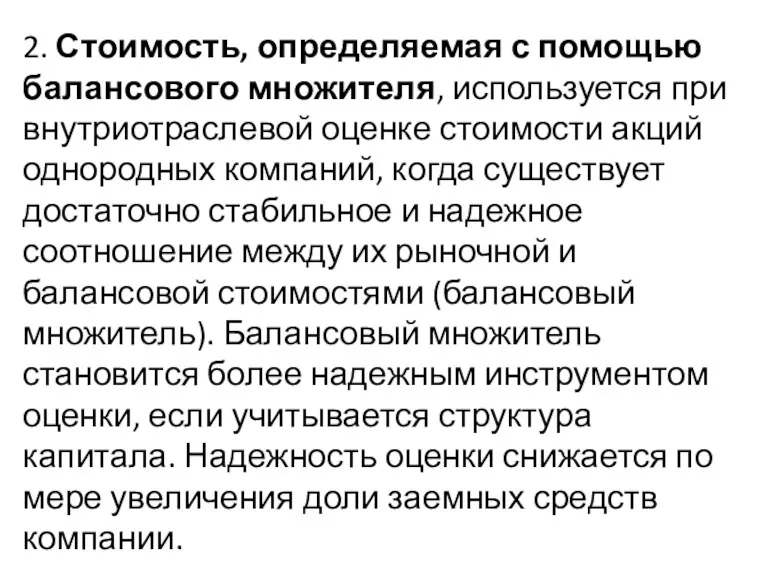 2. Стоимость, определяемая с помощью балансового множителя, используется при внутриотраслевой оценке стоимости акций однородных компаний, когда существует достаточно стабильное и надежное соотношение между их рыночной и балансовой стоимостями (балансовый множитель). Балансовый множитель становится более надежным инструментом оценки, если учитывается структура капитала. Надежность оценки снижается по мере увеличения доли заемных средств компании.